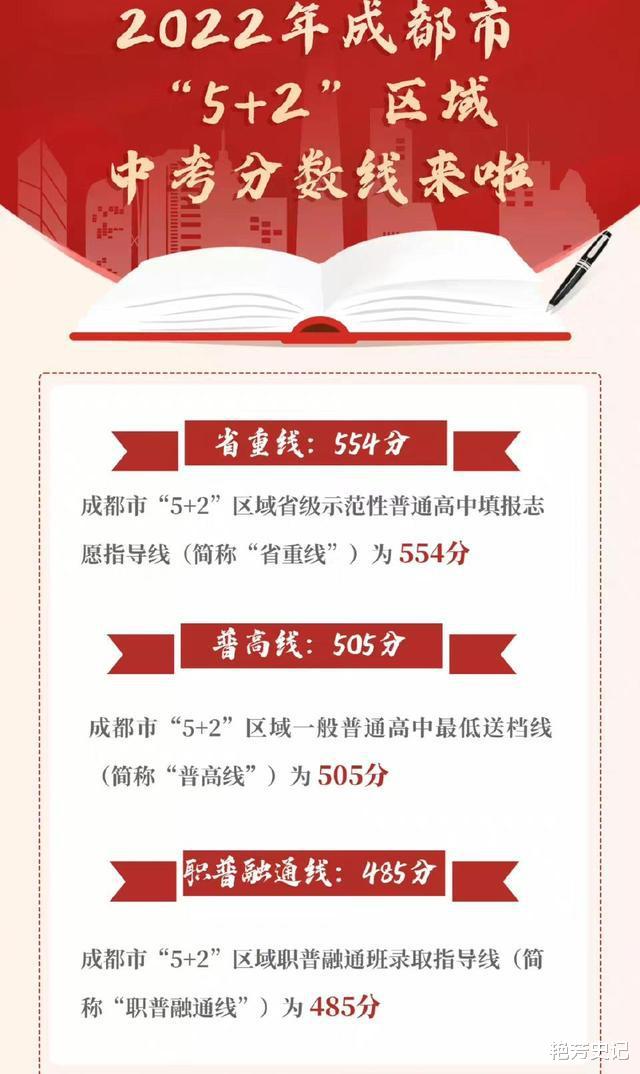 2022年成都市
“5+2”区域
中考分数线来啦

省重线：554分

成都市“5+2”区域省级示范性普通高中填报志愿指导线（简称“省重线”）为554分

普高线：505分

成都市“5+2”区域一般普通高中最低送档线（简称“普高线”）为505分

职普融通线：485分

成都市“5+2”区域职普融通班录取指导线（简称“职普融通线”）为485分

艳芳史记